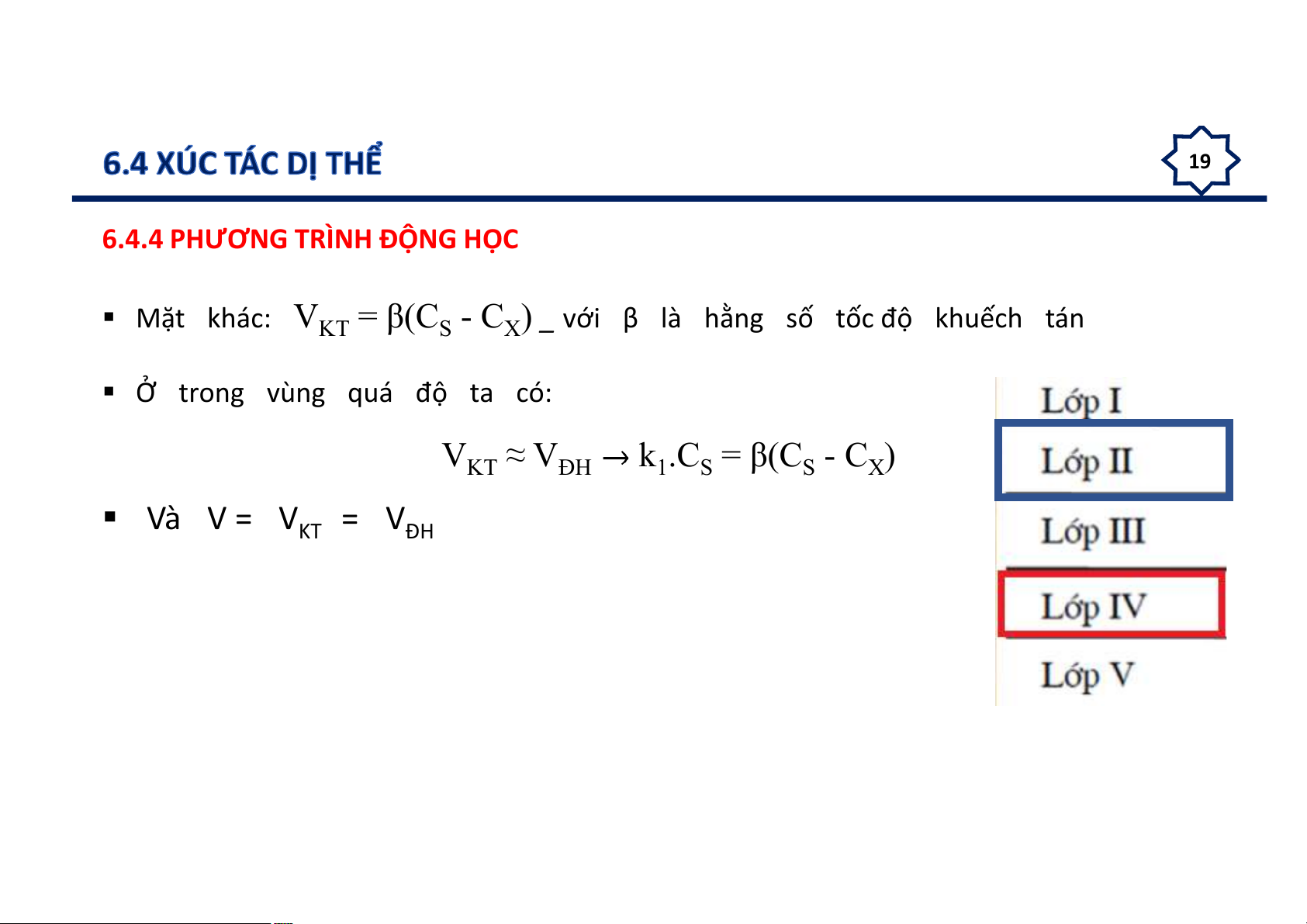 6.4 XÚC TÁC DỊ THỂ

19

6.4.4 PHƯƠNG TRÌNH ĐỘNG HỌC

▪ Mặt khác: $V_{KT} = \beta(C_S - C_X)$ _ với β là hằng số tốc độ khuếch tán

▪ Ở trong vùng quá độ ta có:

$V_{KT} \approx V_{ĐH} \rightarrow k_1.C_S = \beta(C_S - C_X)$

▪ Và $V = V_{KT} = V_{ĐH}$

Lớp I

Lớp II

Lớp III

Lớp IV

Lớp V